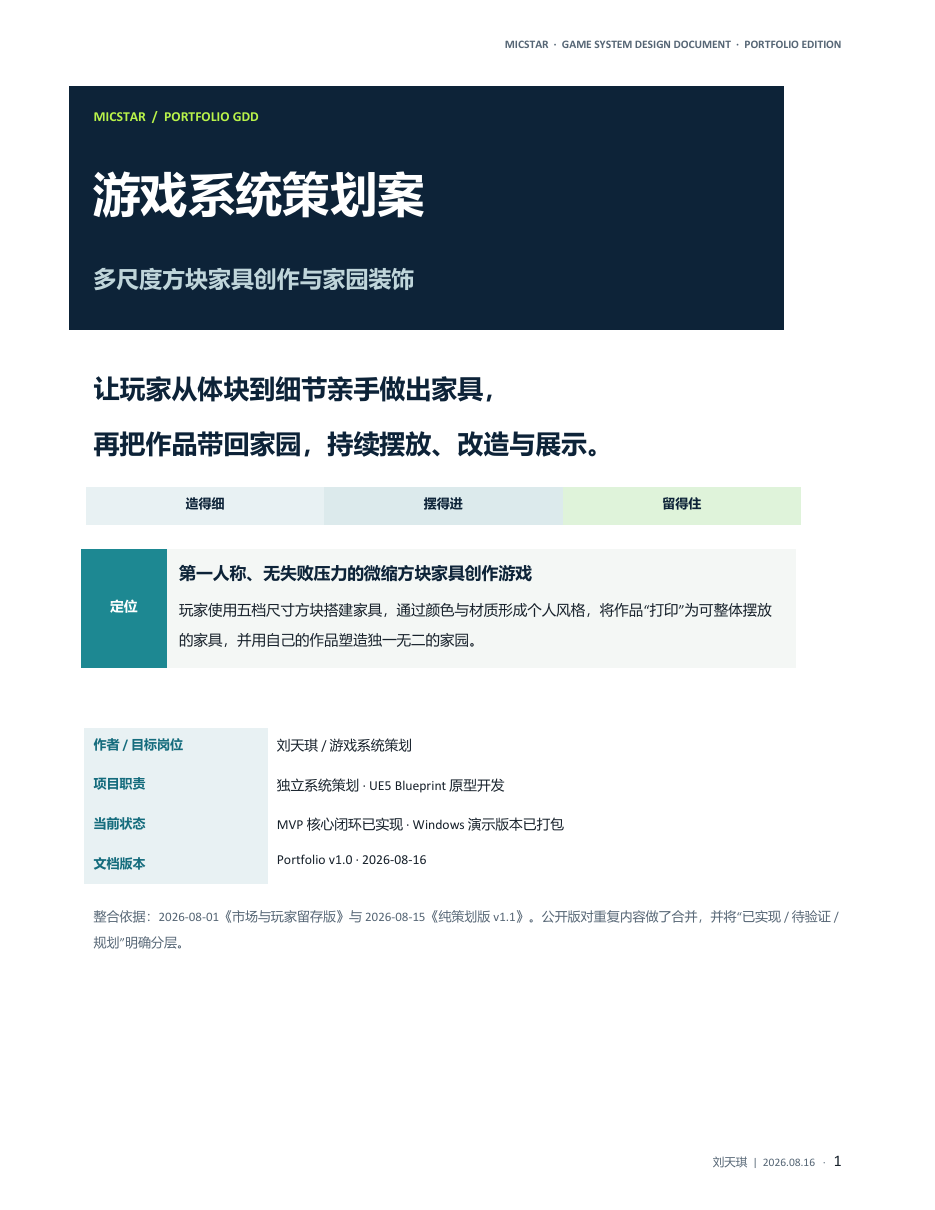 MICSTAR · GAME SYSTEM DESIGN DOCUMENT · PORTFOLIO EDITION

MICSTAR / PORTFOLIO GDD

游戏系统策划案

多尺度方块家具创作与家园装饰

让玩家从体块到细节亲手做出家具，

再把作品带回家园，持续摆放、改造与展示。

| 造得细 | 摆得进 | 留得住 |
|---|---|---|

定位

第一人称、无失败压力的微缩方块家具创作游戏

玩家使用五档尺寸方块搭建家具，通过颜色与材质形成个人风格，将作品“打印”为可整体摆放的家具，并用自己的作品塑造独一无二的家园。

| 作者 / 目标岗位 | 刘天琪 / 游戏系统策划 |
|---|---|
| 项目职责 | 独立系统策划 · UE5 Blueprint 原型开发 |
| 当前状态 | MVP 核心闭环已实现 · Windows 演示版本已打包 |
| 文档版本 | Portfolio v1.0 · 2026-08-16 |

整合依据：2026-08-01《市场与玩家留存版》与 2026-08-15《纯策划版 v1.1》。公开版对重复内容做了合并，并将“已实现 / 待验证 / 规划”明确分层。

刘天琪 | 2026.08.16 · 1